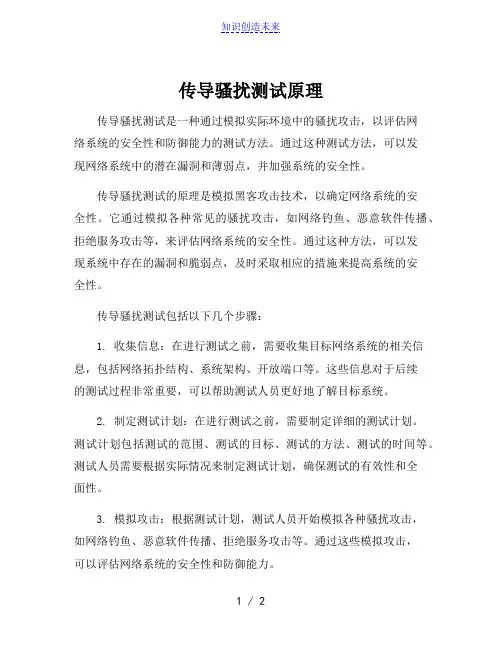 知识创造未来

传导骚扰测试原理

传导骚扰测试是一种通过模拟实际环境中的骚扰攻击，以评估网络系统的安全性和防御能力的测试方法。通过这种测试方法，可以发现网络系统中的潜在漏洞和薄弱点，并加强系统的安全性。

传导骚扰测试的原理是模拟黑客攻击技术，以确定网络系统的安全性。它通过模拟各种常见的骚扰攻击，如网络钓鱼、恶意软件传播、拒绝服务攻击等，来评估网络系统的安全性。通过这种方法，可以发现系统中存在的漏洞和脆弱点，及时采取相应的措施来提高系统的安全性。

传导骚扰测试包括以下几个步骤：

1. 收集信息：在进行测试之前，需要收集目标网络系统的相关信息，包括网络拓扑结构、系统架构、开放端口等。这些信息对于后续的测试过程非常重要，可以帮助测试人员更好地了解目标系统。

2. 制定测试计划：在进行测试之前，需要制定详细的测试计划。测试计划包括测试的范围、测试的目标、测试的方法、测试的时间等。测试人员需要根据实际情况来制定测试计划，确保测试的有效性和全面性。

3. 模拟攻击：根据测试计划，测试人员开始模拟各种骚扰攻击，如网络钓鱼、恶意软件传播、拒绝服务攻击等。通过这些模拟攻击，可以评估网络系统的安全性和防御能力。

1 / 2